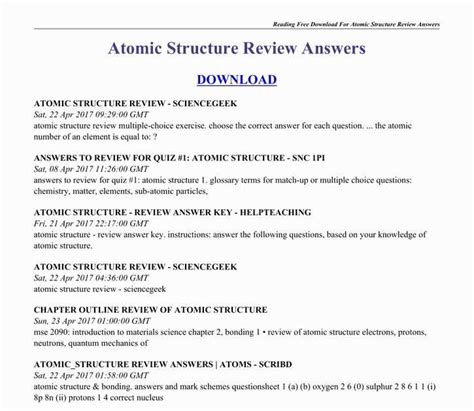 Reading Free Download For Atomic Structure Review Answers

Atomic Structure Review Answers

DOWNLOAD

ATOMIC STRUCTURE REVIEW - SCIENCEGEEK
Sat, 22 Apr 2017 09:29:00 GMT
atomic structure review multiple-choice exercise. choose the correct answer for each question. ... the atomic number of an element is equal to: ?

ANSWERS TO REVIEW FOR QUIZ #1: ATOMIC STRUCTURE - SNC 1PI
Sat, 08 Apr 2017 11:26:00 GMT
answers to review for quiz #1: atomic structure 1. glossary terms for match-up or multiple choice questions: chemistry, matter, elements, sub-atomic particles,

ATOMIC STRUCTURE - REVIEW ANSWER KEY - HELPTEACHING
Fri, 21 Apr 2017 22:17:00 GMT
atomic structure - review answer key. instructions: answer the following questions, based on your knowledge of atomic structure.

ATOMIC STRUCTURE REVIEW - SCIENCEGEEK
Sat, 22 Apr 2017 04:36:00 GMT
atomic structure review - sciencegeek

CHAPTER OUTLINE REVIEW OF ATOMIC STRUCTURE
Sun, 23 Apr 2017 01:00:00 GMT
mse 2090: introduction to materials science chapter 2, bonding 1 • review of atomic structure electrons, protons, neutrons, quantum mechanics of

ATOMIC_STRUCTURE REVIEW ANSWERS | ATOMS - SCRIBD
Sat, 22 Apr 2017 01:58:00 GMT
atomic structure & bonding. answers and mark schemes questionsheet 1 (a) (b) oxygen 2 6 (0) sulphur 2 8 6 1 1 (i) 8p 8n (ii) protons 1 4 correct nucleus